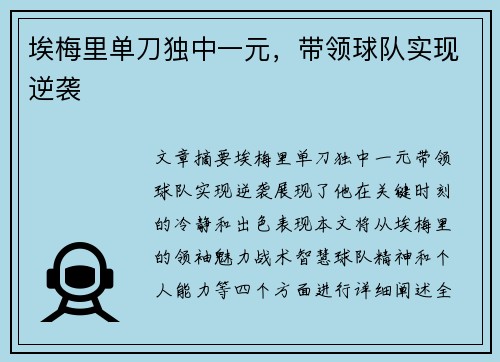 埃梅里单刀独中一元，带领球队实现逆袭

文章摘要埃梅里单刀独中一元带领球队实现逆袭展现了他在关键时刻的冷静和出色表现本文将从埃梅里的领袖魅力战术智慧球队精神和个人能力等四个方面进行详细阐述全